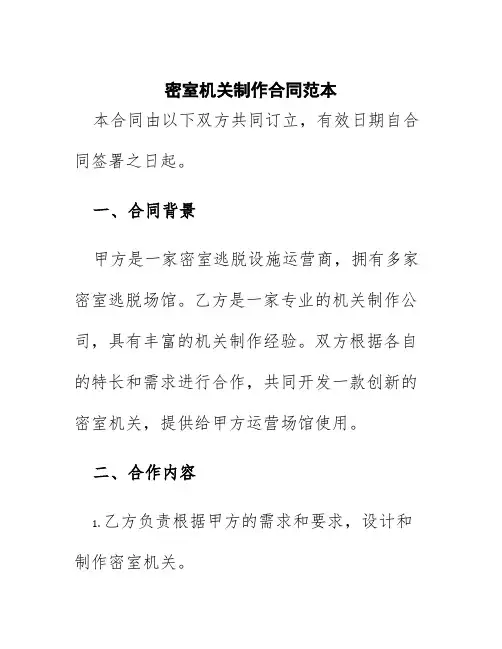 密室机关制作合同范本

本合同由以下双方共同订立，有效日期自合同签署之日起。

一、合同背景

甲方是一家密室逃脱设施运营商，拥有多家密室逃脱场馆。乙方是一家专业的机关制作公司，具有丰富的机关制作经验。双方根据各自的特长和需求进行合作，共同开发一款创新的密室机关，提供给甲方运营场馆使用。

二、合作内容

1.乙方负责根据甲方的需求和要求，设计和制作密室机关。